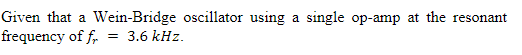 Given that a Wein-Bridge oscillator using a single op-amp at the resonant frequency of $f_r = 3.6\ kHz$.